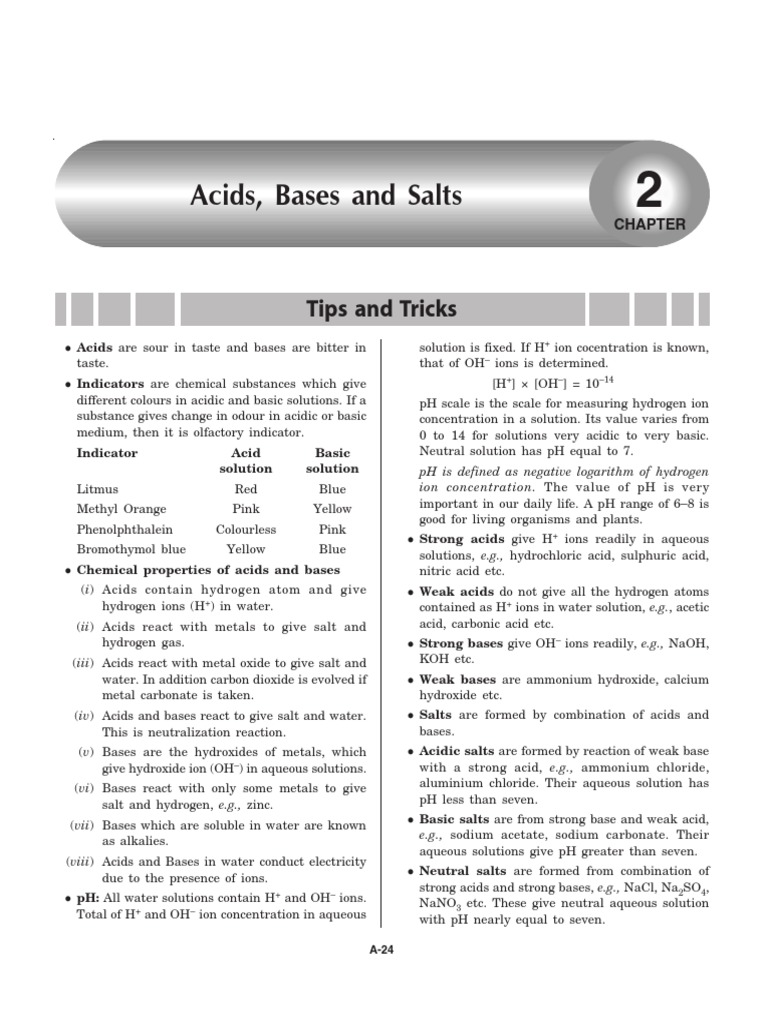 Acids, Bases and Salts

2
CHAPTER

Tips and Tricks

• **Acids** are sour in taste and bases are bitter in taste.

• **Indicators** are chemical substances which give different colours in acidic and basic solutions. If a substance gives change in odour in acidic or basic medium, then it is olfactory indicator.

| Indicator | Acid solution | Basic solution |
|---|---|---|
| Litmus | Red | Blue |
| Methyl Orange | Pink | Yellow |
| Phenolphthalein | Colourless | Pink |
| Bromothymol blue | Yellow | Blue |

• **Chemical properties of acids and bases**

(i) Acids contain hydrogen atom and give hydrogen ions ($H^+$) in water.

(ii) Acids react with metals to give salt and hydrogen gas.

(iii) Acids react with metal oxide to give salt and water. In addition carbon dioxide is evolved if metal carbonate is taken.

(iv) Acids and bases react to give salt and water. This is neutralization reaction.

(v) Bases are the hydroxides of metals, which give hydroxide ion ($OH^-$) in aqueous solutions.

(vi) Bases react with only some metals to give salt and hydrogen, e.g., zinc.

(vii) Bases which are soluble in water are known as alkalies.

(viii) Acids and Bases in water conduct electricity due to the presence of ions.

• **pH:** All water solutions contain $H^+$ and $OH^-$ ions. Total of $H^+$ and $OH^-$ ion concentration in aqueous solution is fixed. If $H^+$ ion cocentration is known, that of $OH^-$ ions is determined.

$[H^+] \times [OH^-] = 10^{-14}$

pH scale is the scale for measuring hydrogen ion concentration in a solution. Its value varies from 0 to 14 for solutions very acidic to very basic. Neutral solution has pH equal to 7.

pH is defined as negative logarithm of hydrogen ion concentration. The value of pH is very important in our daily life. A pH range of 6–8 is good for living organisms and plants.

• **Strong acids** give $H^+$ ions readily in aqueous solutions, e.g., hydrochloric acid, sulphuric acid, nitric acid etc.

• **Weak acids** do not give all the hydrogen atoms contained as $H^+$ ions in water solution, e.g., acetic acid, carbonic acid etc.

• **Strong bases** give $OH^-$ ions readily, e.g., NaOH, KOH etc.

• **Weak bases** are ammonium hydroxide, calcium hydroxide etc.

• **Salts** are formed by combination of acids and bases.

• **Acidic salts** are formed by reaction of weak base with a strong acid, e.g., ammonium chloride, aluminium chloride. Their aqueous solution has pH less than seven.

• **Basic salts** are from strong base and weak acid, e.g., sodium acetate, sodium carbonate. Their aqueous solutions give pH greater than seven.

• **Neutral salts** are formed from combination of strong acids and strong bases, e.g., NaCl, $Na_2SO_4$, $NaNO_3$ etc. These give neutral aqueous solution with pH nearly equal to seven.

A-24